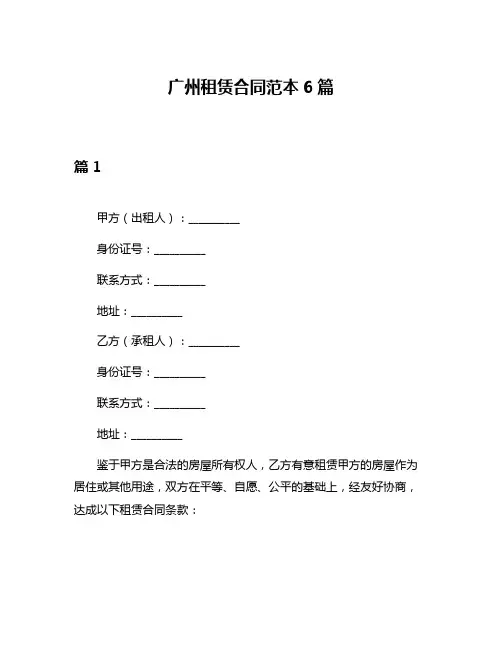 广州租赁合同范本 6 篇

篇 1

甲方（出租人）：__________

身份证号：__________

联系方式：__________

地址：__________

乙方（承租人）：__________

身份证号：__________

联系方式：__________

地址：__________

鉴于甲方是合法的房屋所有权人，乙方有意租赁甲方的房屋作为居住或其他用途，双方在平等、自愿、公平的基础上，经友好协商，达成以下租赁合同条款：